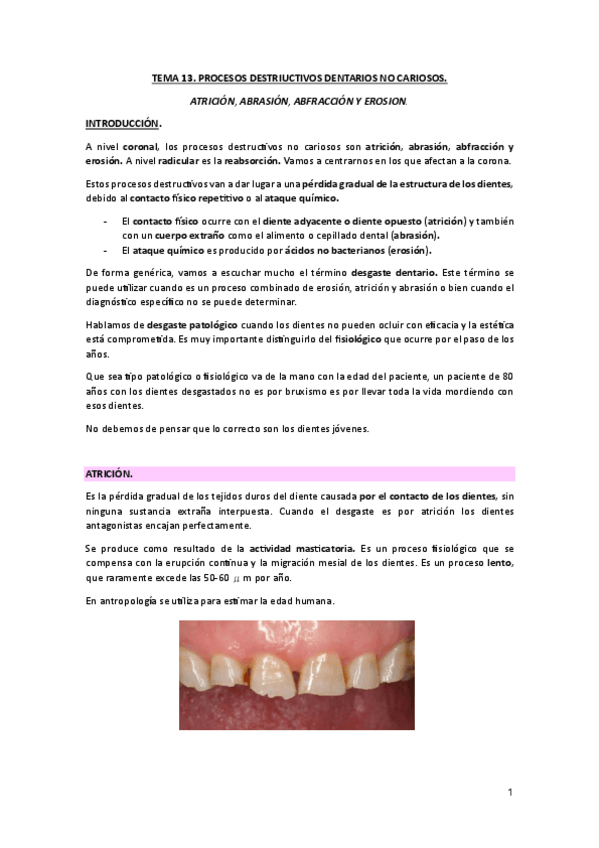 TEMA 13. PROCESOS DESTRIUCTIVOS DENTARIOS NO CARIOSOS.

ATRICIÓN, ABRASIÓN, ABFRACCIÓN Y EROSION.

INTRODUCCIÓN.

A nivel coronal, los procesos destructivos no cariosos son atrición, abrasión, abfracción y erosión. A nivel radicular es la reabsorción. Vamos a centrarnos en los que afectan a la corona.

Estos procesos destructivos van a dar lugar a una pérdida gradual de la estructura de los dientes, debido al contacto físico repetitivo o al ataque químico.

- El contacto físico ocurre con el diente adyacente o diente opuesto (atrición) y también con un cuerpo extraño como el alimento o cepillado dental (abrasión).
- El ataque químico es producido por ácidos no bacterianos (erosión).

De forma genérica, vamos a escuchar mucho el término desgaste dentario. Este término se puede utilizar cuando es un proceso combinado de erosión, atrición y abrasión o bien cuando el diagnóstico específico no se puede determinar.

Hablamos de desgaste patológico cuando los dientes no pueden ocluir con eficacia y la estética está comprometida. Es muy importante distinguirlo del fisiológico que ocurre por el paso de los años.

Que sea tipo patológico o fisiológico va de la mano con la edad del paciente, un paciente de 80 años con los dientes desgastados no es por bruxismo es por llevar toda la vida mordiendo con esos dientes.

No debemos de pensar que lo correcto son los dientes jóvenes.

ATRICIÓN.

Es la pérdida gradual de los tejidos duros del diente causada por el contacto de los dientes, sin ninguna sustancia extraña interpuesta. Cuando el desgaste es por atrición los dientes antagonistas encajan perfectamente.

Se produce como resultado de la actividad masticatoria. Es un proceso fisiológico que se compensa con la erupción continua y la migración mesial de los dientes. Es un proceso lento, que raramente excede las 50-60 $\mu$m por año.

En antropología se utiliza para estimar la edad humana.

1